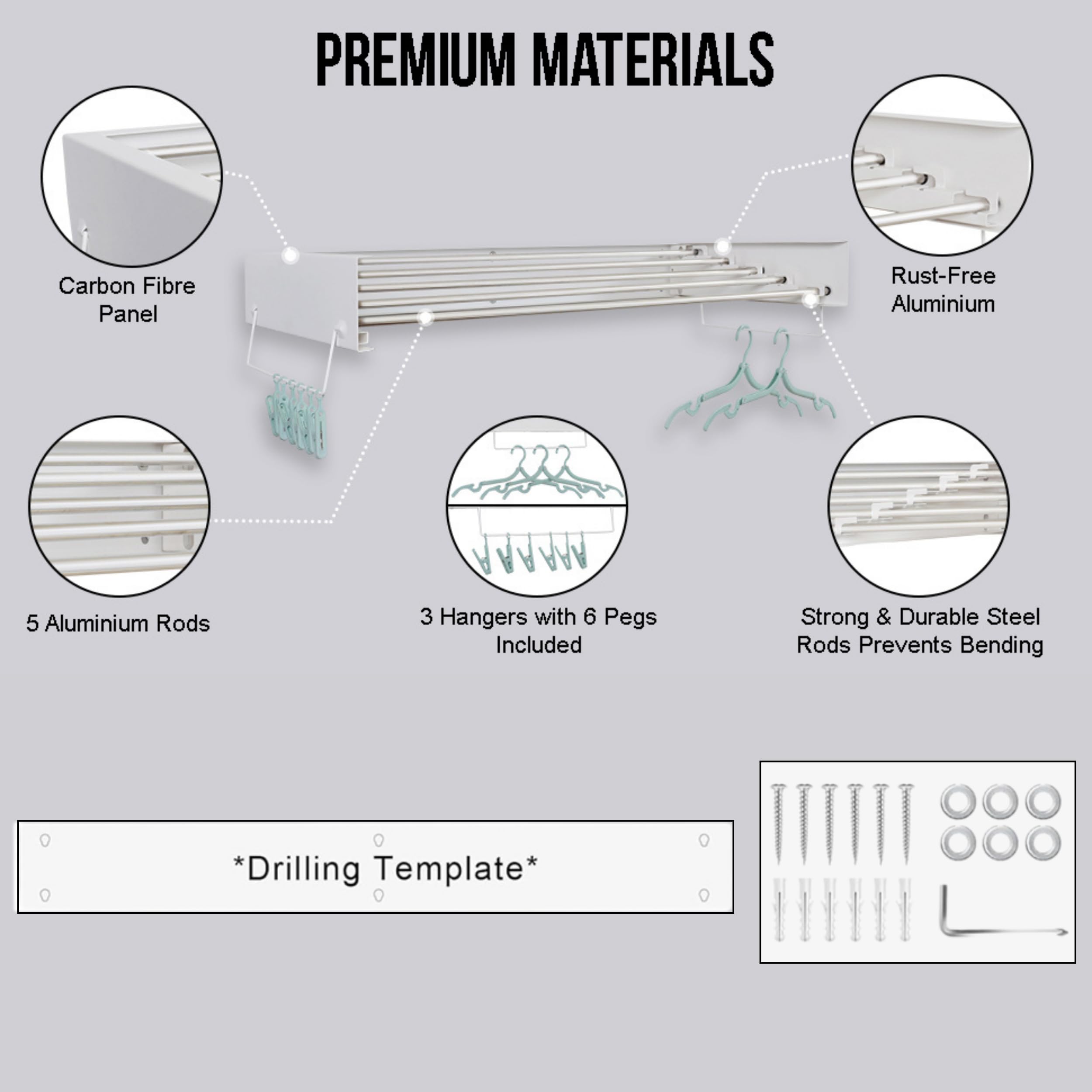 PREMIUM MATERIALS

Carbon Fibre
Panel

Rust-Free
Aluminium

5 Aluminium Rods

3 Hangers with 6 Pegs
Included

Strong & Durable Steel
Rods Prevents Bending

*Drilling Template*